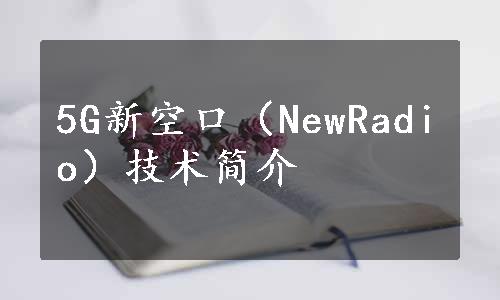 5G新空口（NewRadio）技术简介